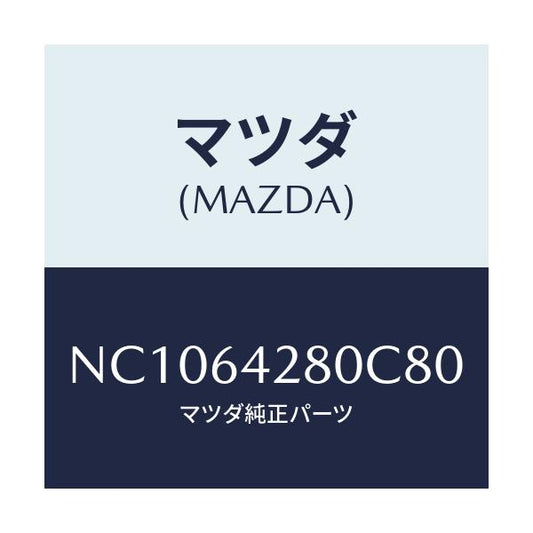 マツダ
(MAZDA)

NC1064280C80
マツダ純正パーツ